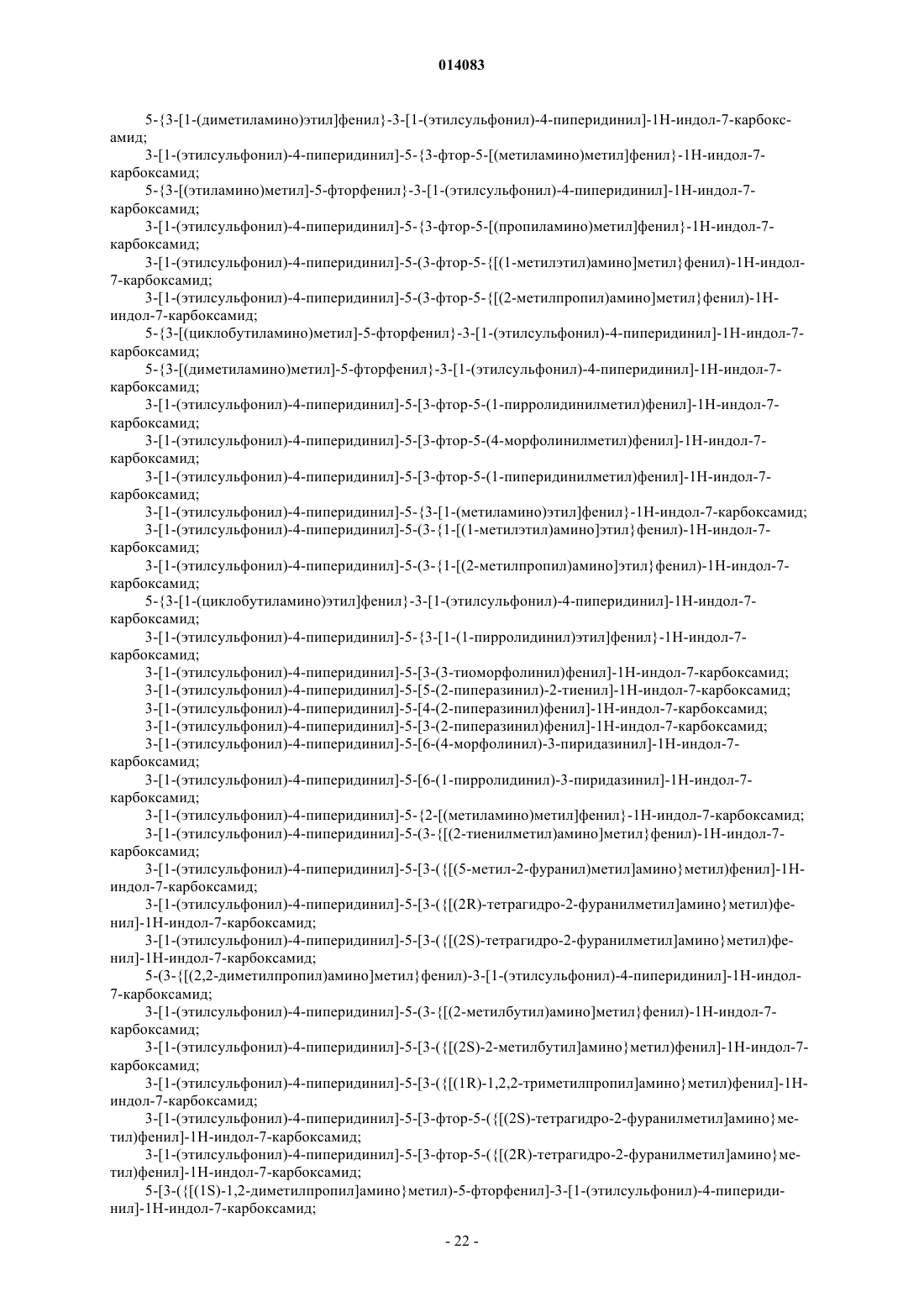 014083

5-{3-[1-(диметиламино)этил]фенил}-3-[1-(этилсульфонил)-4-пиперидинил]-1H-индол-7-карбоксамид;

3-[1-(этилсульфонил)-4-пиперидинил]-5-{3-фтор-5-[(метиламино)метил]фенил}-1H-индол-7-карбоксамид;

5-{3-[(этиламино)метил]-5-фторфенил}-3-[1-(этилсульфонил)-4-пиперидинил]-1H-индол-7-карбоксамид;

3-[1-(этилсульфонил)-4-пиперидинил]-5-{3-фтор-5-[(пропиламино)метил]фенил}-1H-индол-7-карбоксамид;

3-[1-(этилсульфонил)-4-пиперидинил]-5-(3-фтор-5-{[(1-метилэтил)амино]метил}фенил)-1H-индол-7-карбоксамид;

3-[1-(этилсульфонил)-4-пиперидинил]-5-(3-фтор-5-{[(2-метилпропил)амино]метил}фенил)-1H-индол-7-карбоксамид;

5-{3-[(циклобутиламино)метил]-5-фторфенил}-3-[1-(этилсульфонил)-4-пиперидинил]-1H-индол-7-карбоксамид;

5-{3-[(диметиламино)метил]-5-фторфенил}-3-[1-(этилсульфонил)-4-пиперидинил]-1H-индол-7-карбоксамид;

3-[1-(этилсульфонил)-4-пиперидинил]-5-[3-фтор-5-(1-пирролидинилметил)фенил]-1H-индол-7-карбоксамид;

3-[1-(этилсульфонил)-4-пиперидинил]-5-[3-фтор-5-(4-морфолинилметил)фенил]-1H-индол-7-карбоксамид;

3-[1-(этилсульфонил)-4-пиперидинил]-5-[3-фтор-5-(1-пиперидинилметил)фенил]-1H-индол-7-карбоксамид;

3-[1-(этилсульфонил)-4-пиперидинил]-5-{3-[1-(метиламино)этил]фенил}-1H-индол-7-карбоксамид;

3-[1-(этилсульфонил)-4-пиперидинил]-5-(3-{1-[(1-метилэтил)амино]этил}фенил)-1H-индол-7-карбоксамид;

3-[1-(этилсульфонил)-4-пиперидинил]-5-(3-{1-[(2-метилпропил)амино]этил}фенил)-1H-индол-7-карбоксамид;

5-{3-[1-(циклобутиламино)этил]фенил}-3-[1-(этилсульфонил)-4-пиперидинил]-1H-индол-7-карбоксамид;

3-[1-(этилсульфонил)-4-пиперидинил]-5-{3-[1-(1-пирролидинил)этил]фенил}-1H-индол-7-карбоксамид;

3-[1-(этилсульфонил)-4-пиперидинил]-5-[3-(3-тиоморфолинил)фенил]-1H-индол-7-карбоксамид;

3-[1-(этилсульфонил)-4-пиперидинил]-5-[5-(2-пиперазинил)-2-тиенил]-1H-индол-7-карбоксамид;

3-[1-(этилсульфонил)-4-пиперидинил]-5-[4-(2-пиперазинил)фенил]-1H-индол-7-карбоксамид;

3-[1-(этилсульфонил)-4-пиперидинил]-5-[3-(2-пиперазинил)фенил]-1H-индол-7-карбоксамид;

3-[1-(этилсульфонил)-4-пиперидинил]-5-[6-(4-морфолинил)-3-пиридазинил]-1H-индол-7-карбоксамид;

3-[1-(этилсульфонил)-4-пиперидинил]-5-[6-(1-пирролидинил)-3-пиридазинил]-1H-индол-7-карбоксамид;

3-[1-(этилсульфонил)-4-пиперидинил]-5-{2-[(метиламино)метил]фенил}-1H-индол-7-карбоксамид;

3-[1-(этилсульфонил)-4-пиперидинил]-5-(3-{[(2-тиенилметил)амино]метил}фенил)-1H-индол-7-карбоксамид;

3-[1-(этилсульфонил)-4-пиперидинил]-5-[3-({[(5-метил-2-фуранил)метил]амино}метил)фенил]-1H-индол-7-карбоксамид;

3-[1-(этилсульфонил)-4-пиперидинил]-5-[3-({[(2R)-тетрагидро-2-фуранилметил]амино}метил)фенил]-1H-индол-7-карбоксамид;

3-[1-(этилсульфонил)-4-пиперидинил]-5-[3-({[(2S)-тетрагидро-2-фуранилметил]амино}метил)фенил]-1H-индол-7-карбоксамид;

5-(3-{[(2,2-диметилпропил)амино]метил}фенил)-3-[1-(этилсульфонил)-4-пиперидинил]-1H-индол-7-карбоксамид;

3-[1-(этилсульфонил)-4-пиперидинил]-5-(3-{[(2-метилбутил)амино]метил}фенил)-1H-индол-7-карбоксамид;

3-[1-(этилсульфонил)-4-пиперидинил]-5-[3-({[(2S)-2-метилбутил]амино}метил)фенил]-1H-индол-7-карбоксамид;

3-[1-(этилсульфонил)-4-пиперидинил]-5-[3-({[(1R)-1,2,2-триметилпропил]амино}метил)фенил]-1H-индол-7-карбоксамид;

3-[1-(этилсульфонил)-4-пиперидинил]-5-[3-фтор-5-({[(2S)-тетрагидро-2-фуранилметил]амино}метил)фенил]-1H-индол-7-карбоксамид;

3-[1-(этилсульфонил)-4-пиперидинил]-5-[3-фтор-5-({[(2R)-тетрагидро-2-фуранилметил]амино}метил)фенил]-1H-индол-7-карбоксамид;

5-[3-({[(1S)-1,2-диметилпропил]амино}метил)-5-фторфенил]-3-[1-(этилсульфонил)-4-пиперидинил]-1H-индол-7-карбоксамид;

- 22 -